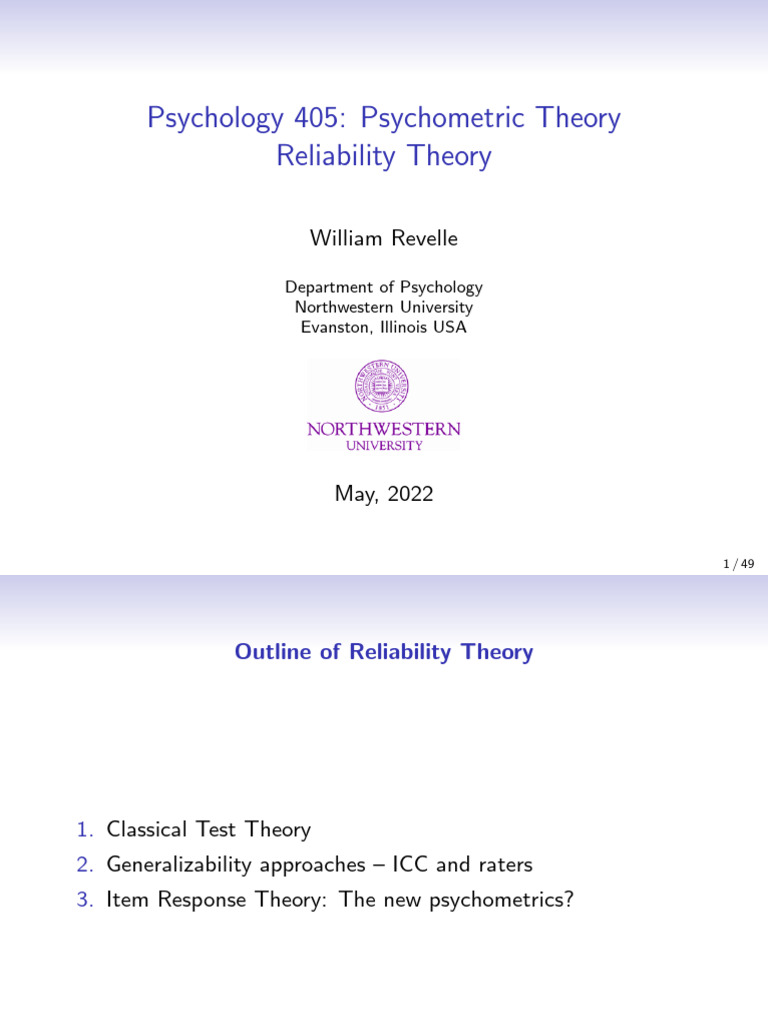 Psychology 405: Psychometric Theory
Reliability Theory

William Revelle

Department of Psychology
Northwestern University
Evanston, Illinois USA

NORTHWESTERN
UNIVERSITY

May, 2022

1 / 49

Outline of Reliability Theory

1. Classical Test Theory
2. Generalizability approaches – ICC and raters
3. Item Response Theory: The new psychometrics?